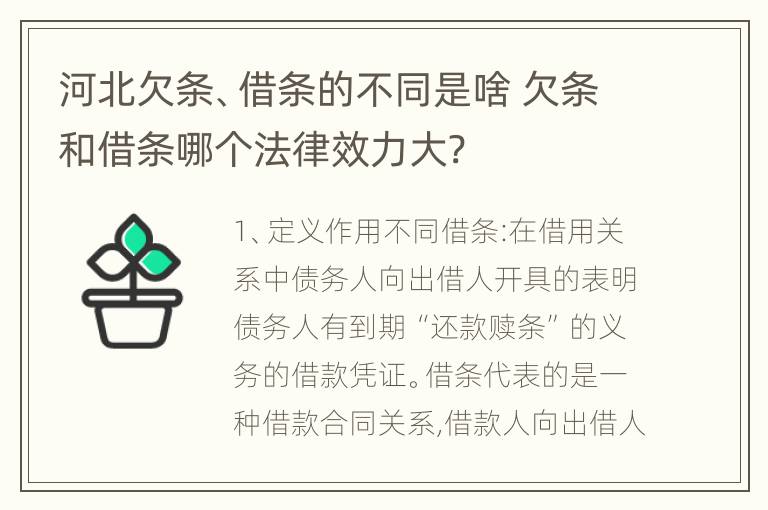 河北欠条、借条的不同是啥 欠条和借条哪个法律效力大?

1、定义作用不同借条:在借用关系中债务人向出借人开具的表明债务人有到期“还款赎条”的义务的借款凭证。借条代表的是一种借款合同关系,借款人向出借人